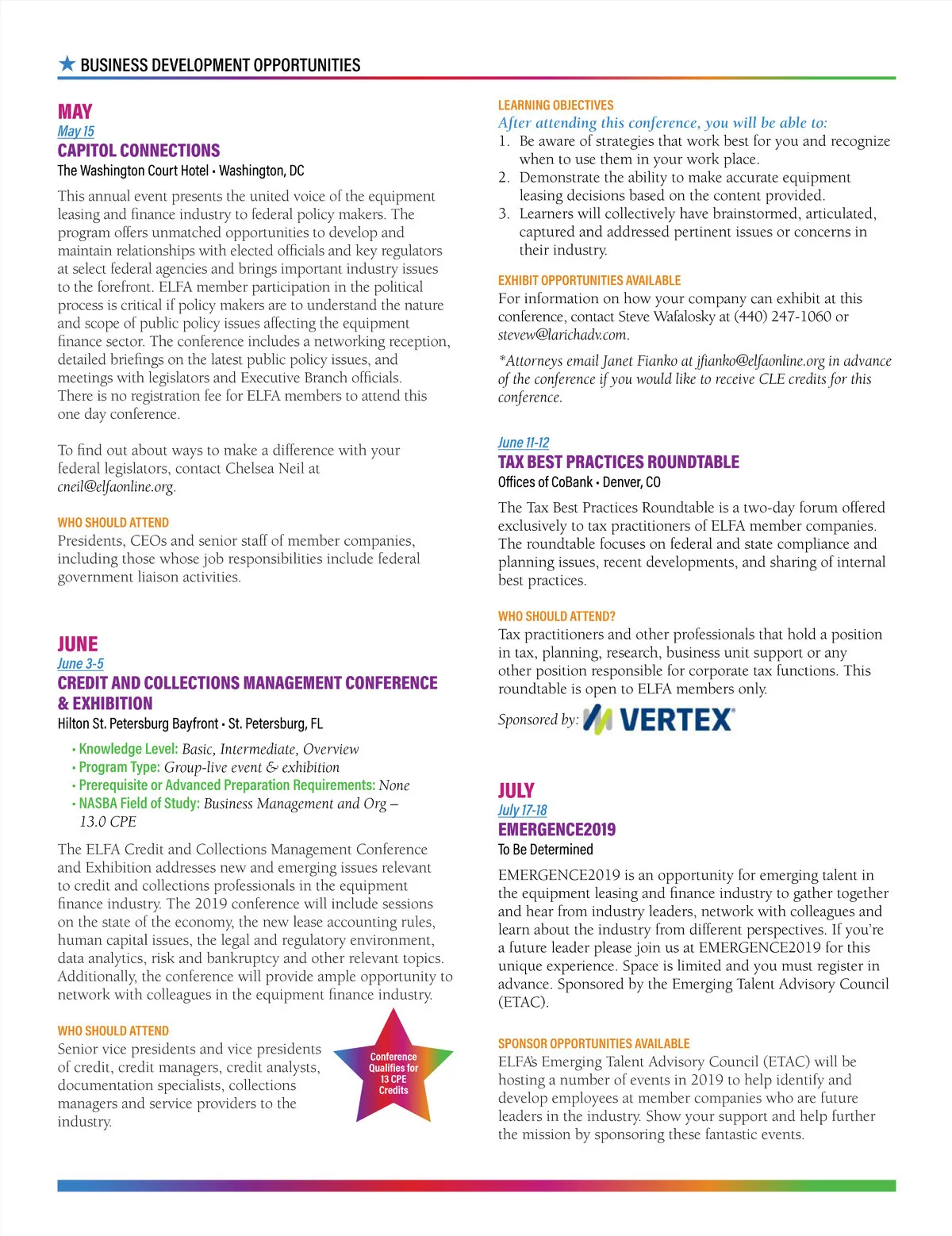 ★ BUSINESS DEVELOPMENT OPPORTUNITIES

MAY
May 15
CAPITOL CONNECTIONS
The Washington Court Hotel • Washington, DC

This annual event presents the united voice of the equipment leasing and finance industry to federal policy makers. The program offers unmatched opportunities to develop and maintain relationships with elected officials and key regulators at select federal agencies and brings important industry issues to the forefront. ELFA member participation in the political process is critical if policy makers are to understand the nature and scope of public policy issues affecting the equipment finance sector. The conference includes a networking reception, detailed briefings on the latest public policy issues, and meetings with legislators and Executive Branch officials. There is no registration fee for ELFA members to attend this one day conference.

To find out about ways to make a difference with your federal legislators, contact Chelsea Neil at cneil@elfaonline.org.

WHO SHOULD ATTEND
Presidents, CEOs and senior staff of member companies, including those whose job responsibilities include federal government liaison activities.

JUNE
June 3-5
CREDIT AND COLLECTIONS MANAGEMENT CONFERENCE & EXHIBITION
Hilton St. Petersburg Bayfront • St. Petersburg, FL

• Knowledge Level: Basic, Intermediate, Overview
• Program Type: Group-live event & exhibition
• Prerequisite or Advanced Preparation Requirements: None
• NASBA Field of Study: Business Management and Org – 13.0 CPE

The ELFA Credit and Collections Management Conference and Exhibition addresses new and emerging issues relevant to credit and collections professionals in the equipment finance industry. The 2019 conference will include sessions on the state of the economy, the new lease accounting rules, human capital issues, the legal and regulatory environment, data analytics, risk and bankruptcy and other relevant topics. Additionally, the conference will provide ample opportunity to network with colleagues in the equipment finance industry.

WHO SHOULD ATTEND
Senior vice presidents and vice presidents of credit, credit managers, credit analysts, documentation specialists, collections managers and service providers to the industry.

Conference Qualifies for 13 CPE Credits

LEARNING OBJECTIVES
After attending this conference, you will be able to:
1. Be aware of strategies that work best for you and recognize when to use them in your work place.
2. Demonstrate the ability to make accurate equipment leasing decisions based on the content provided.
3. Learners will collectively have brainstormed, articulated, captured and addressed pertinent issues or concerns in their industry.

EXHIBIT OPPORTUNITIES AVAILABLE
For information on how your company can exhibit at this conference, contact Steve Wafalosky at (440) 247-1060 or stevew@larichadv.com.

*Attorneys email Janet Fianko at jfianko@elfaonline.org in advance of the conference if you would like to receive CLE credits for this conference.

June 11-12
TAX BEST PRACTICES ROUNDTABLE
Offices of CoBank • Denver, CO

The Tax Best Practices Roundtable is a two-day forum offered exclusively to tax practitioners of ELFA member companies. The roundtable focuses on federal and state compliance and planning issues, recent developments, and sharing of internal best practices.

WHO SHOULD ATTEND?
Tax practitioners and other professionals that hold a position in tax, planning, research, business unit support or any other position responsible for corporate tax functions. This roundtable is open to ELFA members only.

Sponsored by: VERTEX

JULY
July 17-18
EMERGENCE2019
To Be Determined

EMERGENCE2019 is an opportunity for emerging talent in the equipment leasing and finance industry to gather together and hear from industry leaders, network with colleagues and learn about the industry from different perspectives. If you're a future leader please join us at EMERGENCE2019 for this unique experience. Space is limited and you must register in advance. Sponsored by the Emerging Talent Advisory Council (ETAC).

SPONSOR OPPORTUNITIES AVAILABLE
ELFA's Emerging Talent Advisory Council (ETAC) will be hosting a number of events in 2019 to help identify and develop employees at member companies who are future leaders in the industry. Show your support and help further the mission by sponsoring these fantastic events.